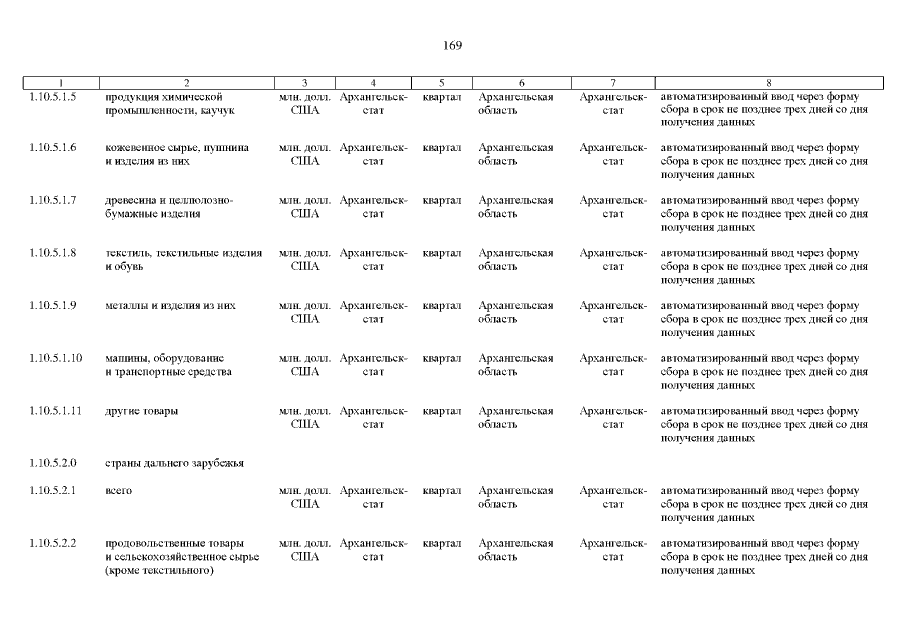 169

| 1 | 2 | 3 | 4 | 5 | 6 | 7 | 8 |
|---|---|---|---|---|---|---|---|
| 1.10.5.1.5 | продукция химической промышленности, каучук | млн. долл. США | Архангельскстат | квартал | Архангельская область | Архангельскстат | автоматизированный ввод через форму сбора в срок не позднее трех дней со дня получения данных |
| 1.10.5.1.6 | кожевенное сырье, пушнина и изделия из них | млн. долл. США | Архангельскстат | квартал | Архангельская область | Архангельскстат | автоматизированный ввод через форму сбора в срок не позднее трех дней со дня получения данных |
| 1.10.5.1.7 | древесина и целлюлозно-бумажные изделия | млн. долл. США | Архангельскстат | квартал | Архангельская область | Архангельскстат | автоматизированный ввод через форму сбора в срок не позднее трех дней со дня получения данных |
| 1.10.5.1.8 | текстиль, текстильные изделия и обувь | млн. долл. США | Архангельскстат | квартал | Архангельская область | Архангельскстат | автоматизированный ввод через форму сбора в срок не позднее трех дней со дня получения данных |
| 1.10.5.1.9 | металлы и изделия из них | млн. долл. США | Архангельскстат | квартал | Архангельская область | Архангельскстат | автоматизированный ввод через форму сбора в срок не позднее трех дней со дня получения данных |
| 1.10.5.1.10 | машины, оборудование и транспортные средства | млн. долл. США | Архангельскстат | квартал | Архангельская область | Архангельскстат | автоматизированный ввод через форму сбора в срок не позднее трех дней со дня получения данных |
| 1.10.5.1.11 | другие товары | млн. долл. США | Архангельскстат | квартал | Архангельская область | Архангельскстат | автоматизированный ввод через форму сбора в срок не позднее трех дней со дня получения данных |
| 1.10.5.2.0 | страны дальнего зарубежья | | | | | | |
| 1.10.5.2.1 | всего | млн. долл. США | Архангельскстат | квартал | Архангельская область | Архангельскстат | автоматизированный ввод через форму сбора в срок не позднее трех дней со дня получения данных |
| 1.10.5.2.2 | продовольственные товары и сельскохозяйственное сырье (кроме текстильного) | млн. долл. США | Архангельскстат | квартал | Архангельская область | Архангельскстат | автоматизированный ввод через форму сбора в срок не позднее трех дней со дня получения данных |